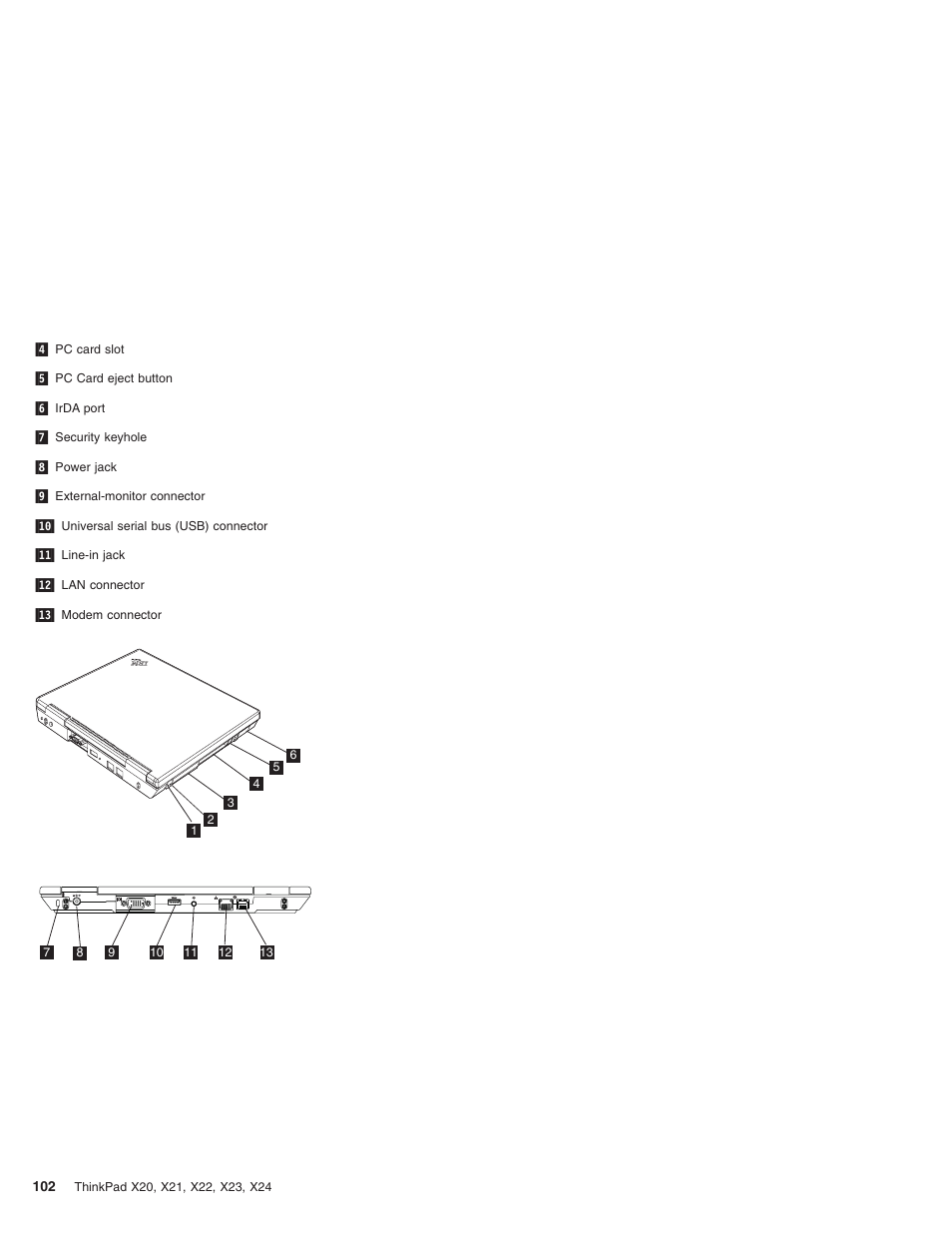 4 PC card slot

5 PC Card eject button

6 IrDA port

7 Security keyhole

8 Power jack

9 External-monitor connector

10 Universal serial bus (USB) connector

11 Line-in jack

12 LAN connector

13 Modem connector

IBM

6
5
4
3
2
1

7 8 9 10 11 12 13

102 ThinkPad X20, X21, X22, X23, X24